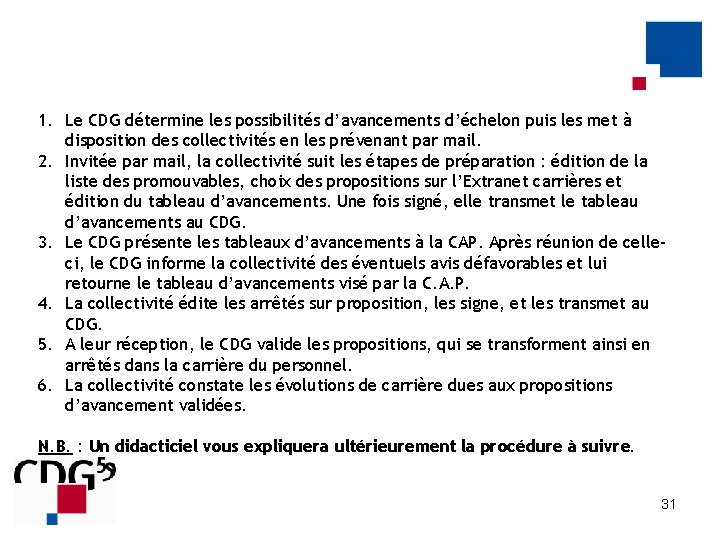 1. Le CDG détermine les possibilités d'avancements d'échelon puis les met à disposition des collectivités en les prévenant par mail.
2. Invitée par mail, la collectivité suit les étapes de préparation : édition de la liste des promouvables, choix des propositions sur l'Extranet carrières et édition du tableau d'avancements. Une fois signé, elle transmet le tableau d'avancements au CDG.
3. Le CDG présente les tableaux d'avancements à la CAP. Après réunion de celle-ci, le CDG informe la collectivité des éventuels avis défavorables et lui retourne le tableau d'avancements visé par la C.A.P.
4. La collectivité édite les arrêtés sur proposition, les signe, et les transmet au CDG.
5. A leur réception, le CDG valide les propositions, qui se transforment ainsi en arrêtés dans la carrière du personnel.
6. La collectivité constate les évolutions de carrière dues aux propositions d'avancement validées.

N.B. : Un didacticiel vous expliquera ultérieurement la procédure à suivre.

CDG59

31